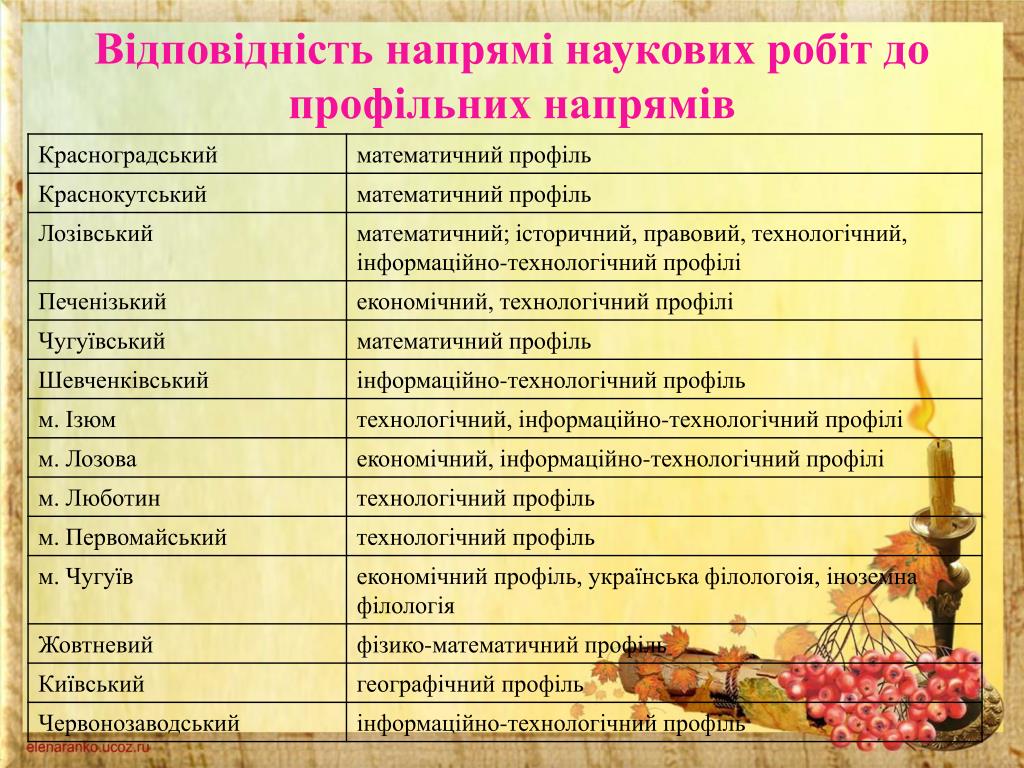 Відповідність напрямі наукових робіт до профільних напрямів

| Красноградський | математичний профіль |
|---|---|
| Краснокутський | математичний профіль |
| Лозівський | математичний; історичний, правовий, технологічний, інформаційно-технологічний профілі |
| Печенізький | економічний, технологічний профілі |
| Чугуївський | математичний профіль |
| Шевченківський | інформаційно-технологічний профіль |
| м. Ізюм | технологічний, інформаційно-технологічний профілі |
| м. Лозова | економічний, інформаційно-технологічний профілі |
| м. Люботин | технологічний профіль |
| м. Первомайський | технологічний профіль |
| м. Чугуїв | економічний профіль, українська філологоія, іноземна філологія |
| Жовтневий | фізико-математичний профіль |
| Київський | географічний профіль |
| Червонозаводський | інформаційно-технологічний профіль |

elenaranko.ucoz.ru